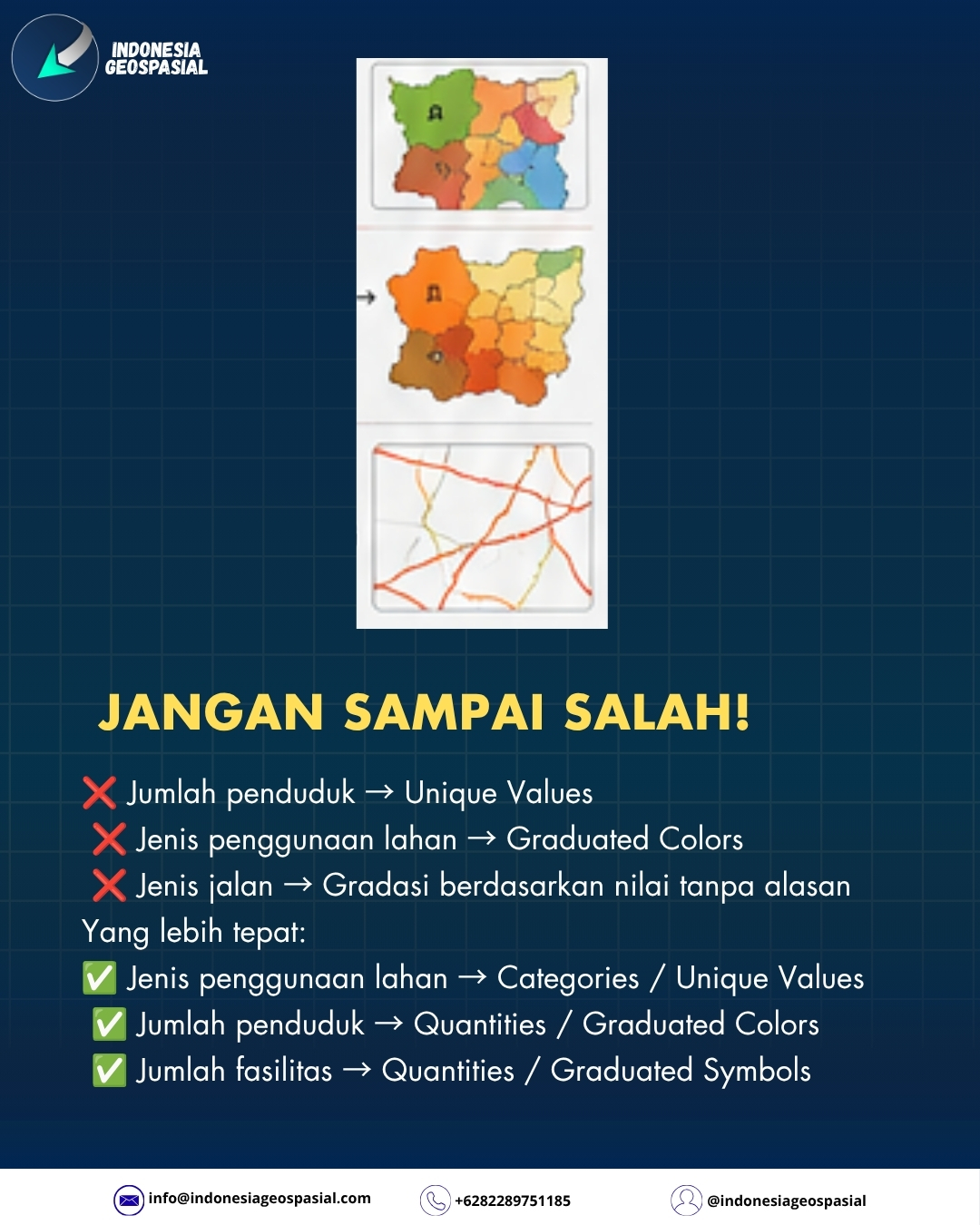 INDONESIA GEOSPASIAL

JANGAN SAMPAI SALAH!

❌ Jumlah penduduk → Unique Values
❌ Jenis penggunaan lahan → Graduated Colors
❌ Jenis jalan → Gradasi berdasarkan nilai tanpa alasan
Yang lebih tepat:
✅ Jenis penggunaan lahan → Categories / Unique Values
✅ Jumlah penduduk → Quantities / Graduated Colors
✅ Jumlah fasilitas → Quantities / Graduated Symbols

info@indonesiageospasial.com
+6282289751185
@indonesiageospasial